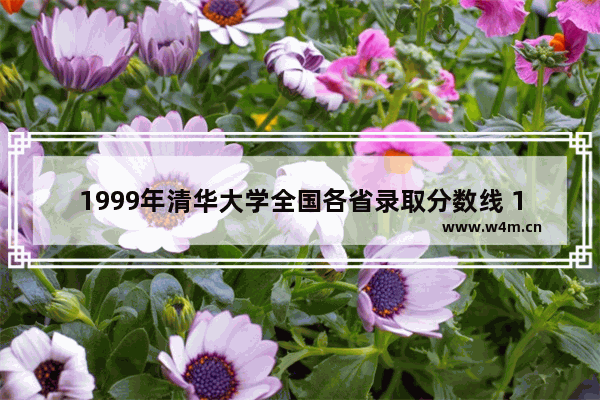 1999年清华大学全国各省录取分数线 1

www.w4m.cn